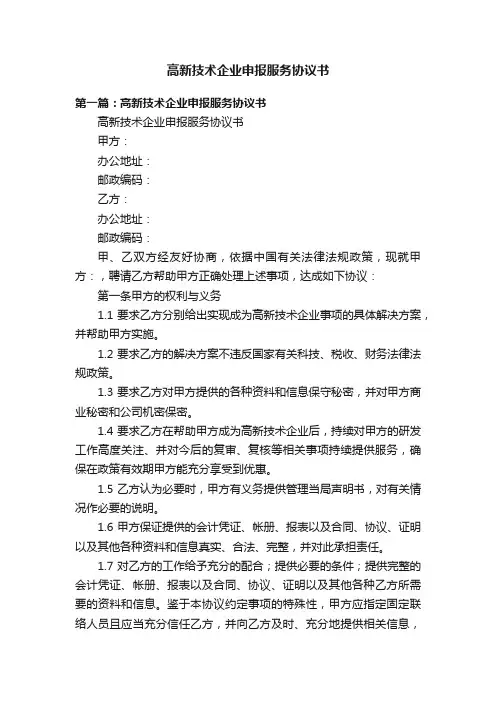 高新技术企业申报服务协议书

第一篇：高新技术企业申报服务协议书

高新技术企业申报服务协议书

甲方：

办公地址：

邮政编码：

乙方：

办公地址：

邮政编码：

甲、乙双方经友好协商，依据中国有关法律法规政策，现就甲方：，聘请乙方帮助甲方正确处理上述事项，达成如下协议：

第一条甲方的权利与义务

1.1 要求乙方分别给出实现成为高新技术企业事项的具体解决方案，并帮助甲方实施。

1.2 要求乙方的解决方案不违反国家有关科技、税收、财务法律法规政策。

1.3 要求乙方对甲方提供的各种资料和信息保守秘密，并对甲方商业秘密和公司机密保密。

1.4 要求乙方在帮助甲方成为高新技术企业后，持续对甲方的研发工作高度关注、并对今后的复审、复核等相关事项持续提供服务，确保在政策有效期甲方能充分享受到优惠。

1.5 乙方认为必要时，甲方有义务提供管理当局声明书，对有关情况作必要的说明。

1.6 甲方保证提供的会计凭证、帐册、报表以及合同、协议、证明以及其他各种资料和信息真实、合法、完整，并对此承担责任。

1.7 对乙方的工作给予充分的配合；提供必要的条件；提供完整的会计凭证、帐册、报表以及合同、协议、证明以及其他各种乙方所需要的资料和信息。鉴于本协议约定事项的特殊性，甲方应指定固定联络人员且应当充分信任乙方，并向乙方及时、充分地提供相关信息，